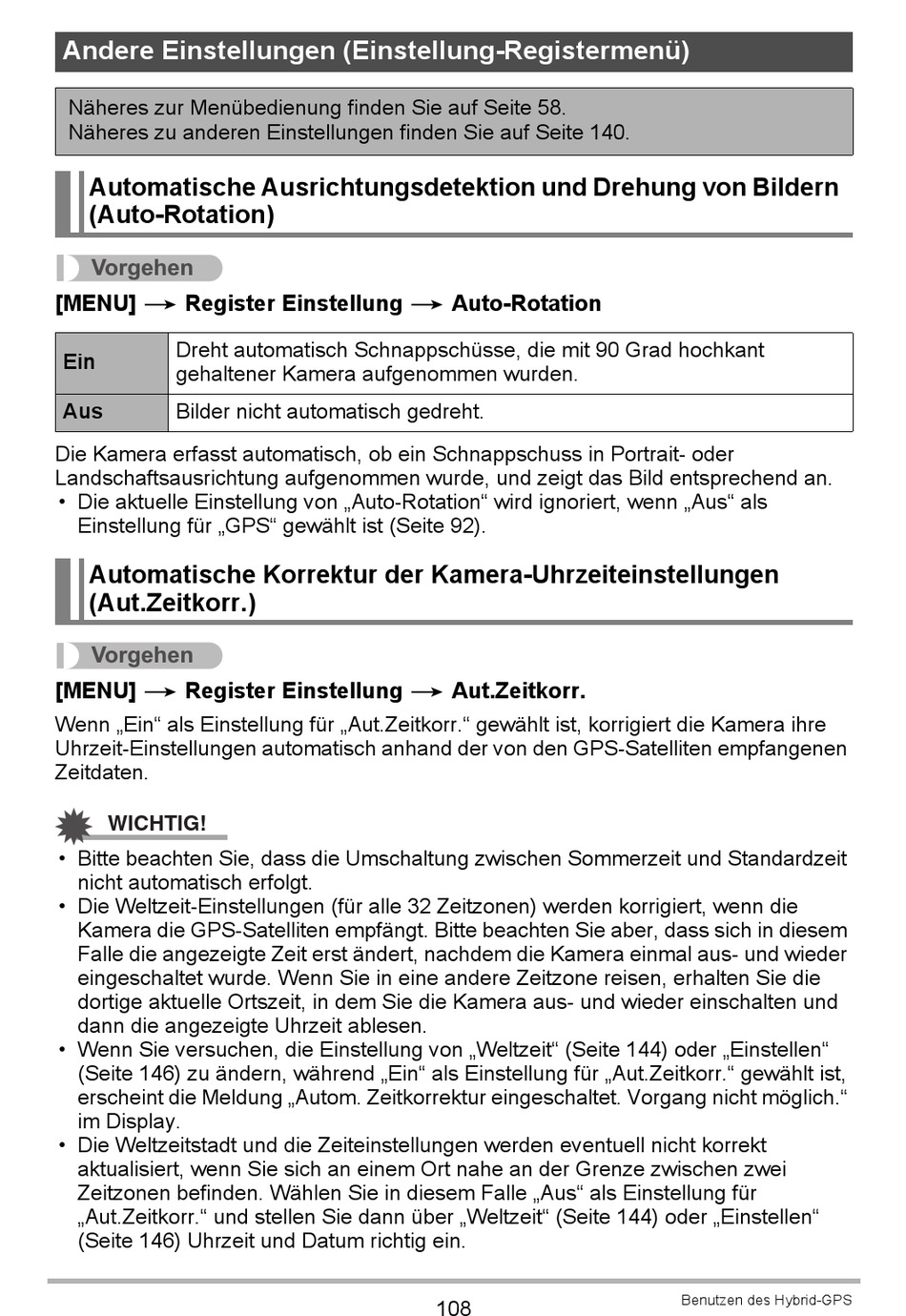 Andere Einstellungen (Einstellung-Registermenü)

Näheres zur Menübedienung finden Sie auf Seite 58.
Näheres zu anderen Einstellungen finden Sie auf Seite 140.

Automatische Ausrichtungsdetektion und Drehung von Bildern (Auto-Rotation)

Vorgehen

[MENU] → Register Einstellung → Auto-Rotation

| Ein | Dreht automatisch Schnappschüsse, die mit 90 Grad hochkant gehaltener Kamera aufgenommen wurden. |
|---|---|
| Aus | Bilder nicht automatisch gedreht. |

Die Kamera erfasst automatisch, ob ein Schnappschuss in Portrait- oder Landschaftsausrichtung aufgenommen wurde, und zeigt das Bild entsprechend an.
• Die aktuelle Einstellung von „Auto-Rotation“ wird ignoriert, wenn „Aus“ als Einstellung für „GPS“ gewählt ist (Seite 92).

Automatische Korrektur der Kamera-Uhrzeiteinstellungen (Aut.Zeitkorr.)

Vorgehen

[MENU] → Register Einstellung → Aut.Zeitkorr.

Wenn „Ein“ als Einstellung für „Aut.Zeitkorr.“ gewählt ist, korrigiert die Kamera ihre Uhrzeit-Einstellungen automatisch anhand der von den GPS-Satelliten empfangenen Zeitdaten.

WICHTIG!
• Bitte beachten Sie, dass die Umschaltung zwischen Sommerzeit und Standardzeit nicht automatisch erfolgt.
• Die Weltzeit-Einstellungen (für alle 32 Zeitzonen) werden korrigiert, wenn die Kamera die GPS-Satelliten empfängt. Bitte beachten Sie aber, dass sich in diesem Falle die angezeigte Zeit erst ändert, nachdem die Kamera einmal aus- und wieder eingeschaltet wurde. Wenn Sie in eine andere Zeitzone reisen, erhalten Sie die dortige aktuelle Ortszeit, in dem Sie die Kamera aus- und wieder einschalten und dann die angezeigte Uhrzeit ablesen.
• Wenn Sie versuchen, die Einstellung von „Weltzeit“ (Seite 144) oder „Einstellen“ (Seite 146) zu ändern, während „Ein“ als Einstellung für „Aut.Zeitkorr.“ gewählt ist, erscheint die Meldung „Autom. Zeitkorrektur eingeschaltet. Vorgang nicht möglich.“ im Display.
• Die Weltzeitstadt und die Zeiteinstellungen werden eventuell nicht korrekt aktualisiert, wenn Sie sich an einem Ort nahe an der Grenze zwischen zwei Zeitzonen befinden. Wählen Sie in diesem Falle „Aus“ als Einstellung für „Aut.Zeitkorr.“ und stellen Sie dann über „Weltzeit“ (Seite 144) oder „Einstellen“ (Seite 146) Uhrzeit und Datum richtig ein.

108
Benutzen des Hybrid-GPS